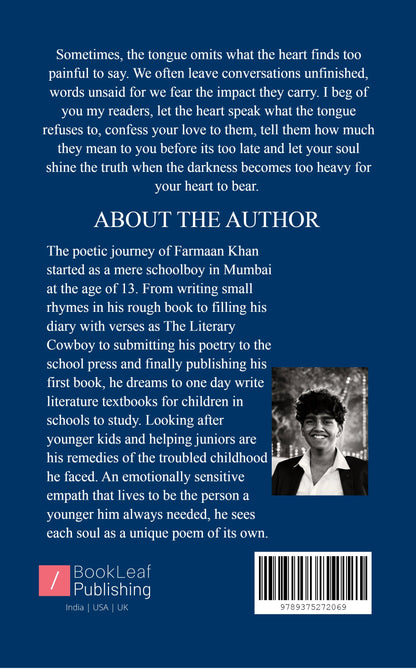 Sometimes, the tongue omits what the heart finds too painful to say. We often leave conversations unfinished, words unsaid for we fear the impact they carry. I beg of you my readers, let the heart speak what the tongue refuses to, confess your love to them, tell them how much they mean to you before its too late and let your soul shine the truth when the darkness becomes too heavy for your heart to bear.

ABOUT THE AUTHOR

The poetic journey of Farmaan Khan started as a mere schoolboy in Mumbai at the age of 13. From writing small rhymes in his rough book to filling his diary with verses as The Literary Cowboy to submitting his poetry to the school press and finally publishing his first book, he dreams to one day write literature textbooks for children in schools to study. Looking after younger kids and helping juniors are his remedies of the troubled childhood he faced. An emotionally sensitive empath that lives to be the person a younger him always needed, he sees each soul as a unique poem of its own.

/ BookLeaf Publishing

India | USA | UK

9789375272069